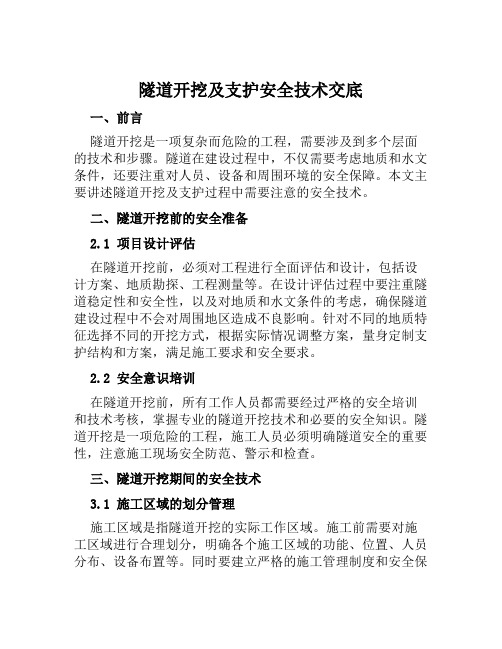 隧道开挖及支护安全技术交底

一、前言

隧道开挖是一项复杂而危险的工程，需要涉及到多个层面的技术和步骤。隧道在建设过程中，不仅需要考虑地质和水文条件，还要注重对人员、设备和周围环境的安全保障。本文主要讲述隧道开挖及支护过程中需要注意的安全技术。

二、隧道开挖前的安全准备

2.1 项目设计评估

在隧道开挖前，必须对工程进行全面评估和设计，包括设计方案、地质勘探、工程测量等。在设计评估过程中要注重隧道稳定性和安全性，以及对地质和水文条件的考虑，确保隧道建设过程中不会对周围地区造成不良影响。针对不同的地质特征选择不同的开挖方式，根据实际情况调整方案，量身定制支护结构和方案，满足施工要求和安全要求。

2.2 安全意识培训

在隧道开挖前，所有工作人员都需要经过严格的安全培训和技术考核，掌握专业的隧道开挖技术和必要的安全知识。隧道开挖是一项危险的工程，施工人员必须明确隧道安全的重要性，注意施工现场安全防范、警示和检查。

三、隧道开挖期间的安全技术

3.1 施工区域的划分管理

施工区域是指隧道开挖的实际工作区域。施工前需要对施工区域进行合理划分，明确各个施工区域的功能、位置、人员分布、设备布置等。同时要建立严格的施工管理制度和安全保